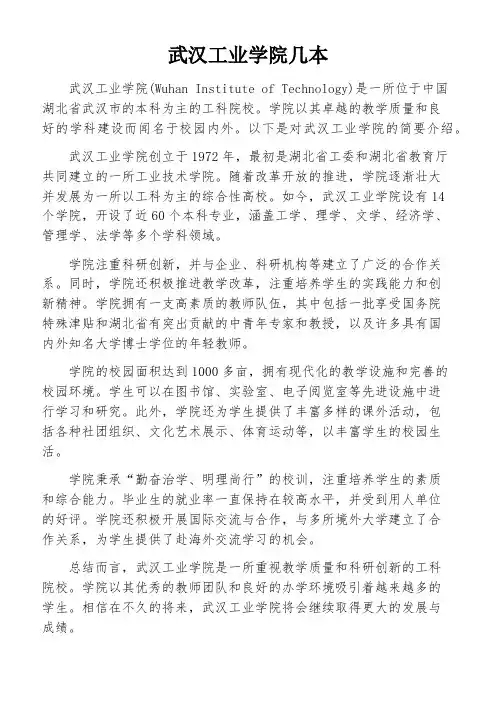 武汉工业学院几本

武汉工业学院(Wuhan Institute of Technology)是一所位于中国湖北省武汉市的本科为主的工科院校。学院以其卓越的教学质量和良好的学科建设而闻名于校园内外。以下是对武汉工业学院的简要介绍。

武汉工业学院创立于1972年，最初是湖北省工委和湖北省教育厅共同建立的一所工业技术学院。随着改革开放的推进，学院逐渐壮大并发展为一所以工科为主的综合性高校。如今，武汉工业学院设有14个学院，开设了近60个本科专业，涵盖工学、理学、文学、经济学、管理学、法学等多个学科领域。

学院注重科研创新，并与企业、科研机构等建立了广泛的合作关系。同时，学院还积极推进教学改革，注重培养学生的实践能力和创新精神。学院拥有一支高素质的教师队伍，其中包括一批享受国务院特殊津贴和湖北省有突出贡献的中青年专家和教授，以及许多具有国内外知名大学博士学位的年轻教师。

学院的校园面积达到1000多亩，拥有现代化的教学设施和完善的校园环境。学生可以在图书馆、实验室、电子阅览室等先进设施中进行学习和研究。此外，学院还为学生提供了丰富多样的课外活动，包括各种社团组织、文化艺术展示、体育运动等，以丰富学生的校园生活。

学院秉承“勤奋治学、明理尚行”的校训，注重培养学生的素质和综合能力。毕业生的就业率一直保持在较高水平，并受到用人单位的好评。学院还积极开展国际交流与合作，与多所境外大学建立了合作关系，为学生提供了赴海外交流学习的机会。

总结而言，武汉工业学院是一所重视教学质量和科研创新的工科院校。学院以其优秀的教师团队和良好的办学环境吸引着越来越多的学生。相信在不久的将来，武汉工业学院将会继续取得更大的发展与成绩。